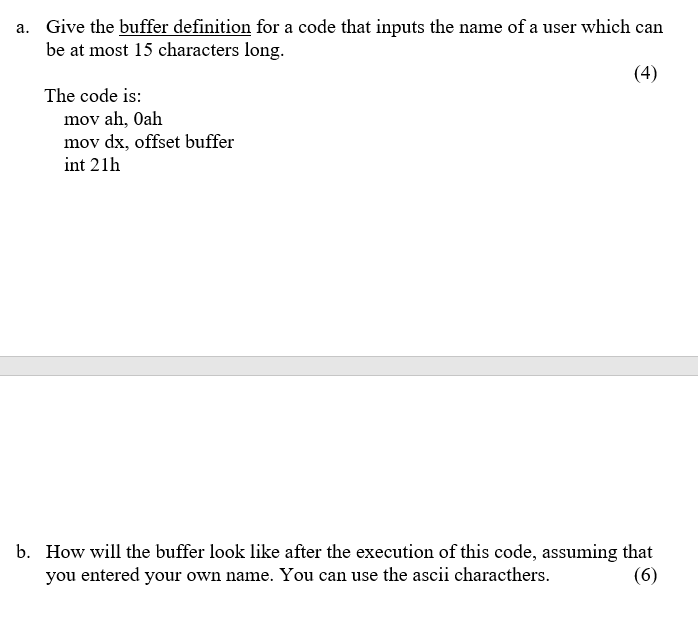 a. Give the buffer definition for a code that inputs the name of a user which can be at most 15 characters long.

(4)

The code is:
mov ah, 0ah
mov dx, offset buffer
int 21h

b. How will the buffer look like after the execution of this code, assuming that you entered your own name. You can use the ascii characthers. (6)